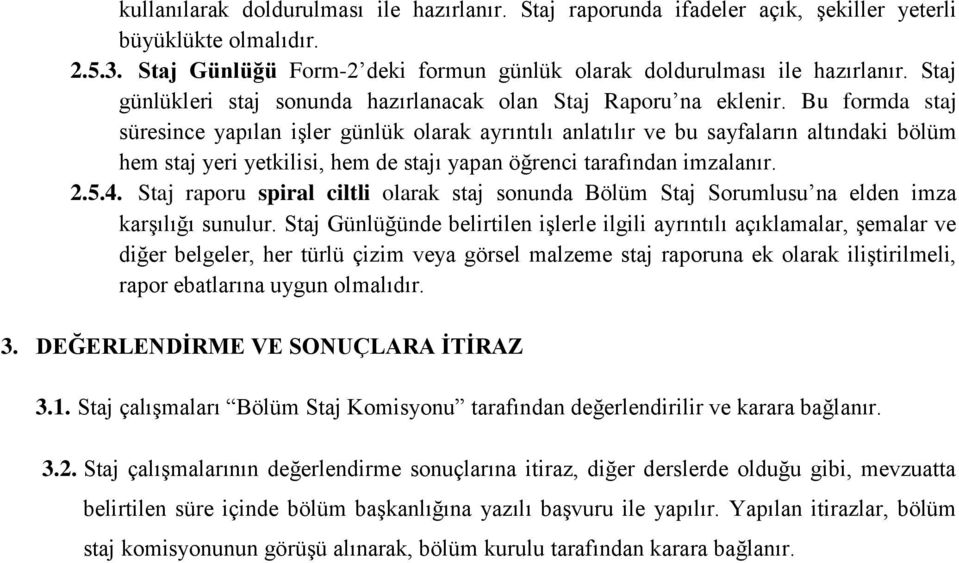 kullanılarak doldurulması ile hazırlanır. Staj raporunda ifadeler açık, şekiller yeterli büyüklükte olmalıdır.

2.5.3. Staj Günlüğü Form-2'deki formun günlük olarak doldurulması ile hazırlanır. Staj günlükleri staj sonunda hazırlanacak olan Staj Raporu'na eklenir. Bu formda staj süresince yapılan işler günlük olarak ayrıntılı anlatılır ve bu sayfaların altındaki bölüm hem staj yeri yetkilisi, hem de stajı yapan öğrenci tarafından imzalanır.

2.5.4. Staj raporu spiral ciltli olarak staj sonunda Bölüm Staj Sorumlusu'na elden imza karşılığı sunulur. Staj Günlüğünde belirtilen işlerle ilgili ayrıntılı açıklamalar, şemalar ve diğer belgeler, her türlü çizim veya görsel malzeme staj raporuna ek olarak iliştirilmeli, rapor ebatlarına uygun olmalıdır.

3. DEĞERLENDİRME VE SONUÇLARA İTİRAZ

3.1. Staj çalışmaları "Bölüm Staj Komisyonu" tarafından değerlendirilir ve karara bağlanır.

3.2. Staj çalışmalarının değerlendirme sonuçlarına itiraz, diğer derslerde olduğu gibi, mevzuatta belirtilen süre içinde bölüm başkanlığına yazılı başvuru ile yapılır. Yapılan itirazlar, bölüm staj komisyonunun görüşü alınarak, bölüm kurulu tarafından karara bağlanır.